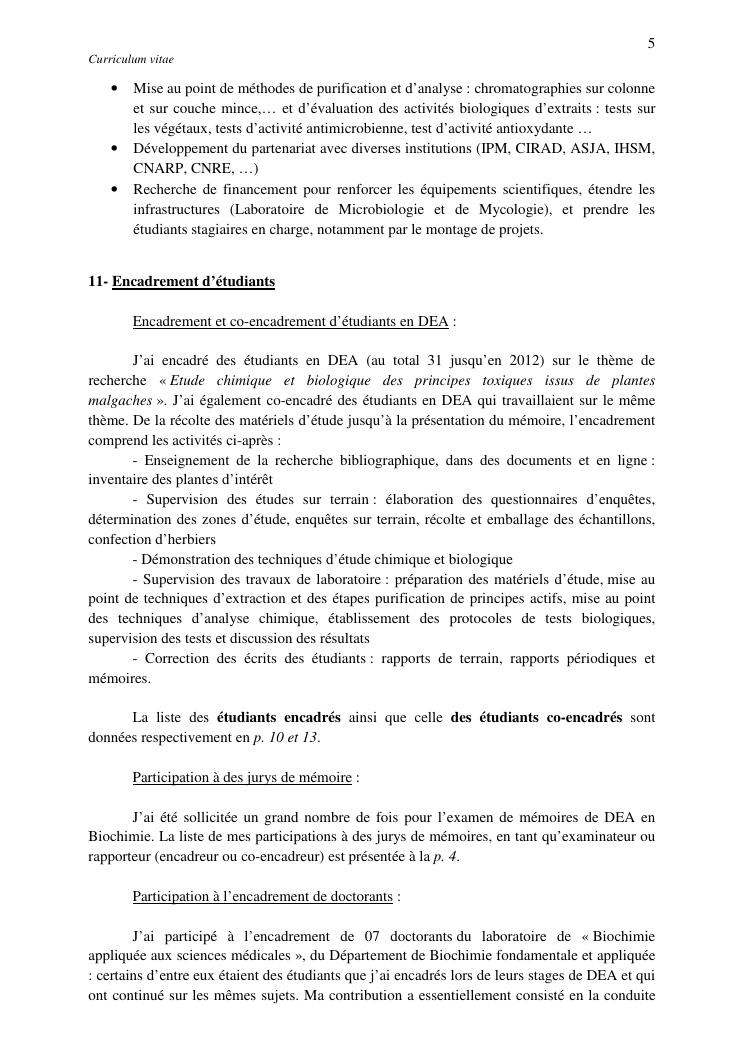 5

Curriculum vitae

• Mise au point de méthodes de purification et d'analyse : chromatographies sur colonne et sur couche mince,… et d'évaluation des activités biologiques d'extraits : tests sur les végétaux, tests d'activité antimicrobienne, test d'activité antioxydante …
• Développement du partenariat avec diverses institutions (IPM, CIRAD, ASJA, IHSM, CNARP, CNRE, …)
• Recherche de financement pour renforcer les équipements scientifiques, étendre les infrastructures (Laboratoire de Microbiologie et de Mycologie), et prendre les étudiants stagiaires en charge, notamment par le montage de projets.

11- Encadrement d'étudiants

Encadrement et co-encadrement d'étudiants en DEA :

J'ai encadré des étudiants en DEA (au total 31 jusqu'en 2012) sur le thème de recherche « Etude chimique et biologique des principes toxiques issus de plantes malgaches ». J'ai également co-encadré des étudiants en DEA qui travaillaient sur le même thème. De la récolte des matériels d'étude jusqu'à la présentation du mémoire, l'encadrement comprend les activités ci-après :
- Enseignement de la recherche bibliographique, dans des documents et en ligne : inventaire des plantes d'intérêt
- Supervision des études sur terrain : élaboration des questionnaires d'enquêtes, détermination des zones d'étude, enquêtes sur terrain, récolte et emballage des échantillons, confection d'herbiers
- Démonstration des techniques d'étude chimique et biologique
- Supervision des travaux de laboratoire : préparation des matériels d'étude, mise au point de techniques d'extraction et des étapes purification de principes actifs, mise au point des techniques d'analyse chimique, établissement des protocoles de tests biologiques, supervision des tests et discussion des résultats
- Correction des écrits des étudiants : rapports de terrain, rapports périodiques et mémoires.

La liste des étudiants encadrés ainsi que celle des étudiants co-encadrés sont données respectivement en p. 10 et 13.

Participation à des jurys de mémoire :

J'ai été sollicitée un grand nombre de fois pour l'examen de mémoires de DEA en Biochimie. La liste de mes participations à des jurys de mémoires, en tant qu'examinateur ou rapporteur (encadreur ou co-encadreur) est présentée à la p. 4.

Participation à l'encadrement de doctorants :

J'ai participé à l'encadrement de 07 doctorants du laboratoire de « Biochimie appliquée aux sciences médicales », du Département de Biochimie fondamentale et appliquée : certains d'entre eux étaient des étudiants que j'ai encadrés lors de leurs stages de DEA et qui ont continué sur les mêmes sujets. Ma contribution a essentiellement consisté en la conduite